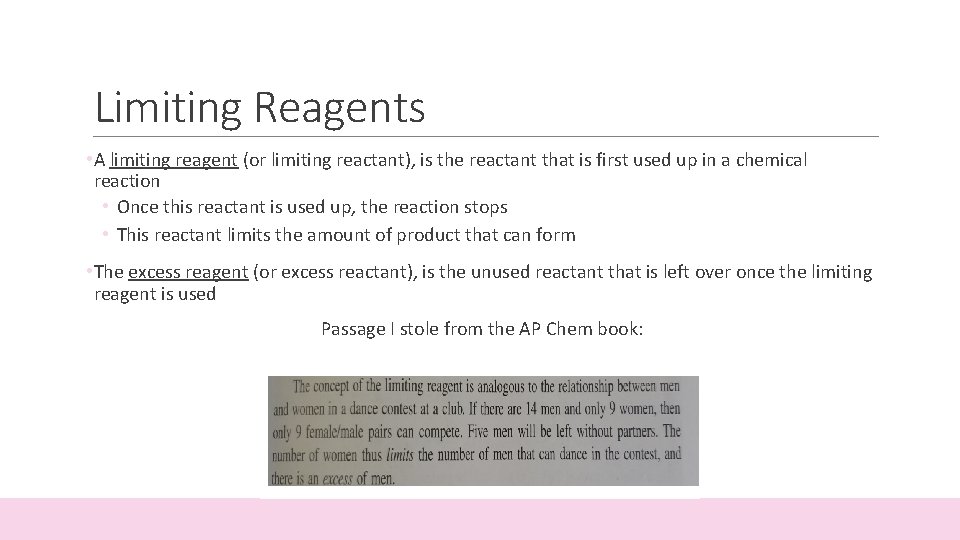 Limiting Reagents

• A limiting reagent (or limiting reactant), is the reactant that is first used up in a chemical reaction

• Once this reactant is used up, the reaction stops

• This reactant limits the amount of product that can form

• The excess reagent (or excess reactant), is the unused reactant that is left over once the limiting reagent is used

Passage I stole from the AP Chem book:

The concept of the limiting reagent is analogous to the relationship between men and women in a dance contest at a club. If there are 14 men and only 9 women, then only 9 female/male pairs can compete. Five men will be left without partners. The number of women thus limits the number of men that can dance in the contest, and there is an excess of men.